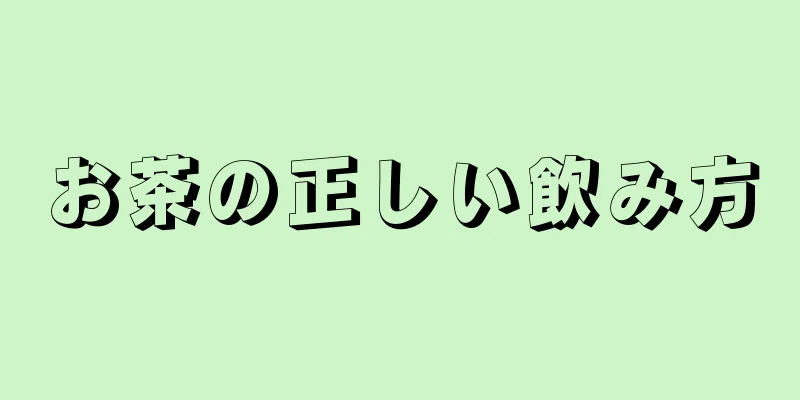 お茶の正しい飲み方